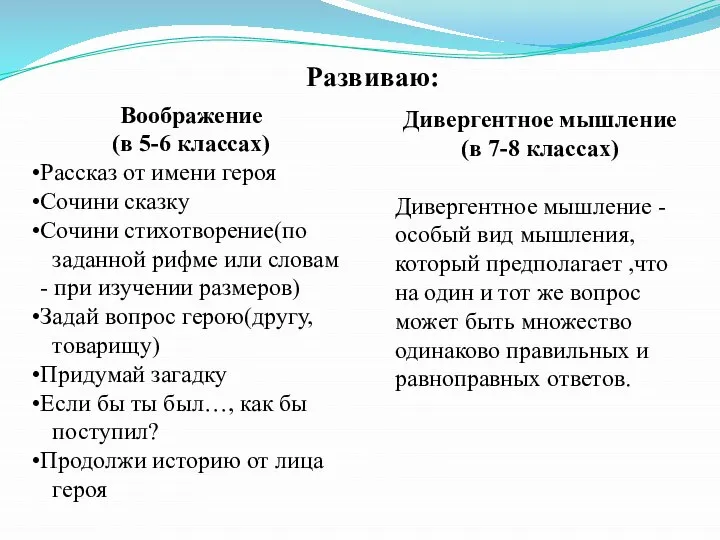 Развиваю:

Воображение
(в 5-6 классах)

•Рассказ от имени героя
•Сочини сказку
•Сочини стихотворение(по заданной рифме или словам - при изучении размеров)
•Задай вопрос герою(другу, товарищу)
•Придумай загадку
•Если бы ты был…, как бы поступил?
•Продолжи историю от лица героя

Дивергентное мышление
(в 7-8 классах)

Дивергентное мышление - особый вид мышления, который предполагает ,что на один и тот же вопрос может быть множество одинаково правильных и равноправных ответов.